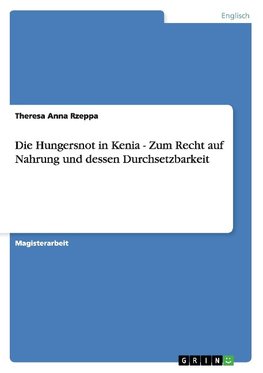 Englisch

Theresa Anna Rzeppa

Die Hungersnot in Kenia - Zum Recht auf Nahrung und dessen Durchsetzbarkeit

Magisterarbeit

GRIN